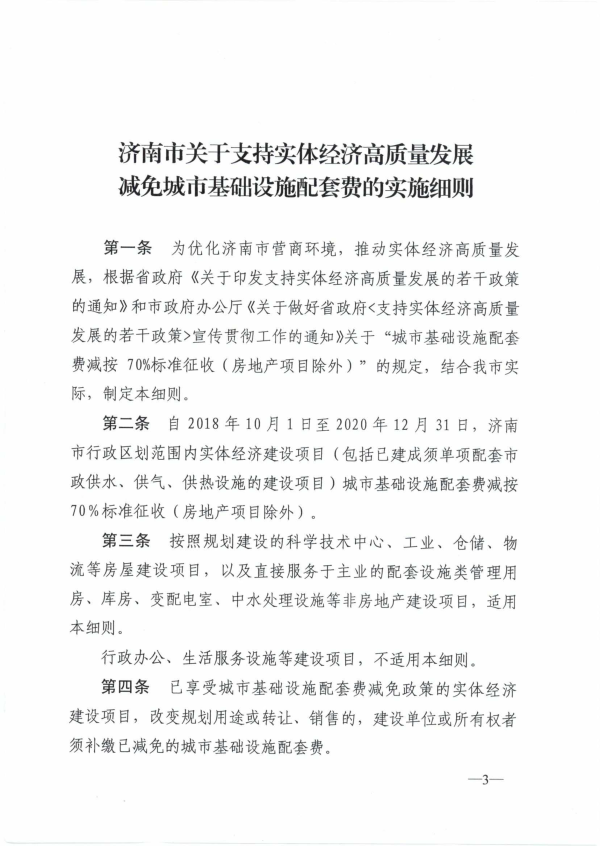 济南市关于支持实体经济高质量发展
减免城市基础设施配套费的实施细则

第一条　为优化济南市营商环境，推动实体经济高质量发展，根据省政府《关于印发支持实体经济高质量发展的若干政策的通知》和市政府办公厅《关于做好省政府<支持实体经济高质量发展的若干政策>宣传贯彻工作的通知》关于“城市基础设施配套费减按70%标准征收（房地产项目除外）”的规定，结合我市实际，制定本细则。

第二条　自2018年10月1日至2020年12月31日，济南市行政区划范围内实体经济建设项目（包括已建成须单项配套市政供水、供气、供热设施的建设项目）城市基础设施配套费减按70%标准征收（房地产项目除外）。

第三条　按照规划建设的科学技术中心、工业、仓储、物流等房屋建设项目，以及直接服务于主业的配套设施类管理用房、库房、变配电室、中水处理设施等非房地产建设项目，适用本细则。

行政办公、生活服务设施等建设项目，不适用本细则。

第四条　已享受城市基础设施配套费减免政策的实体经济建设项目，改变规划用途或转让、销售的，建设单位或所有权者须补缴已减免的城市基础设施配套费。

—3—